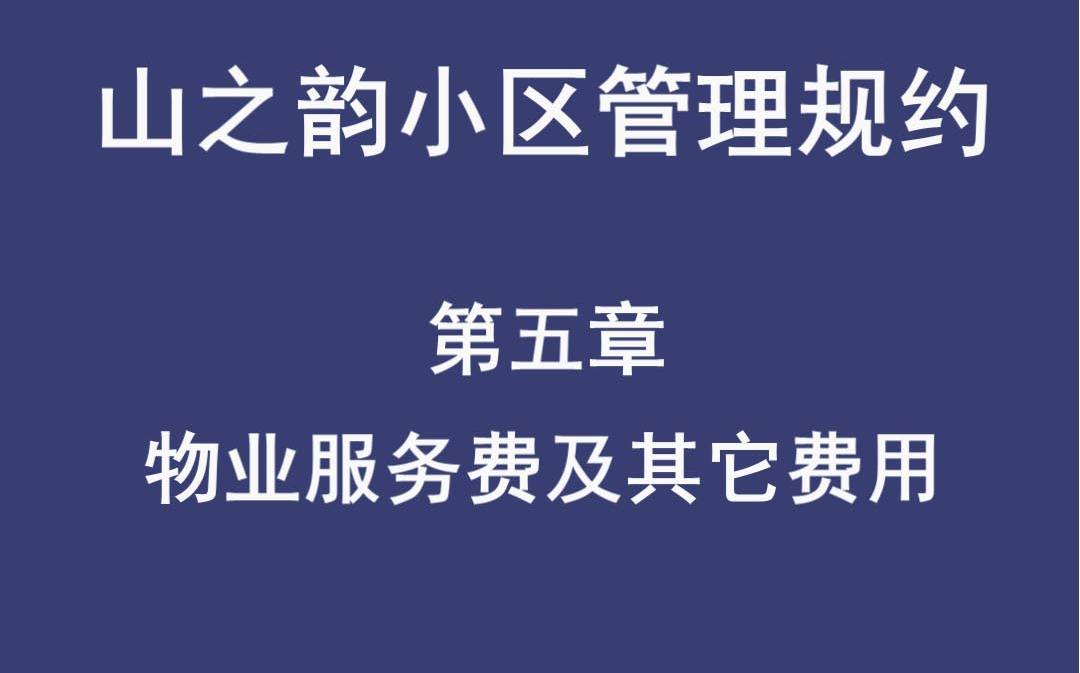 山之韵小区管理规约

第五章

物业服务费及其它费用